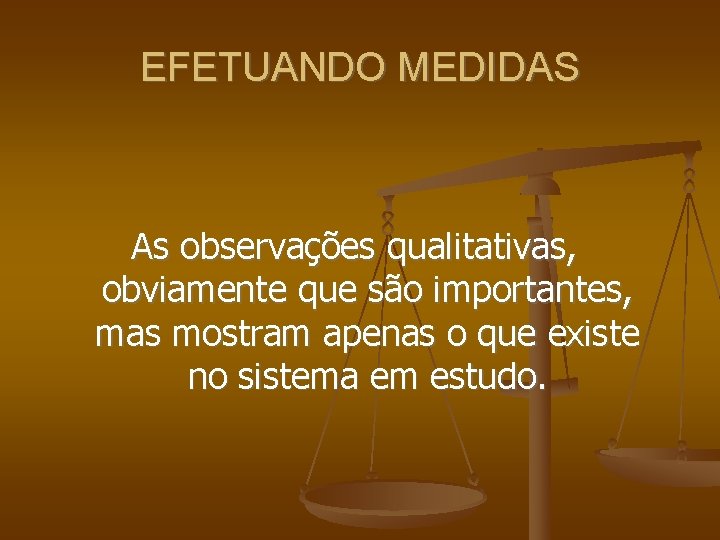 EFETUANDO MEDIDAS

As observações qualitativas, obviamente que são importantes, mas mostram apenas o que existe no sistema em estudo.